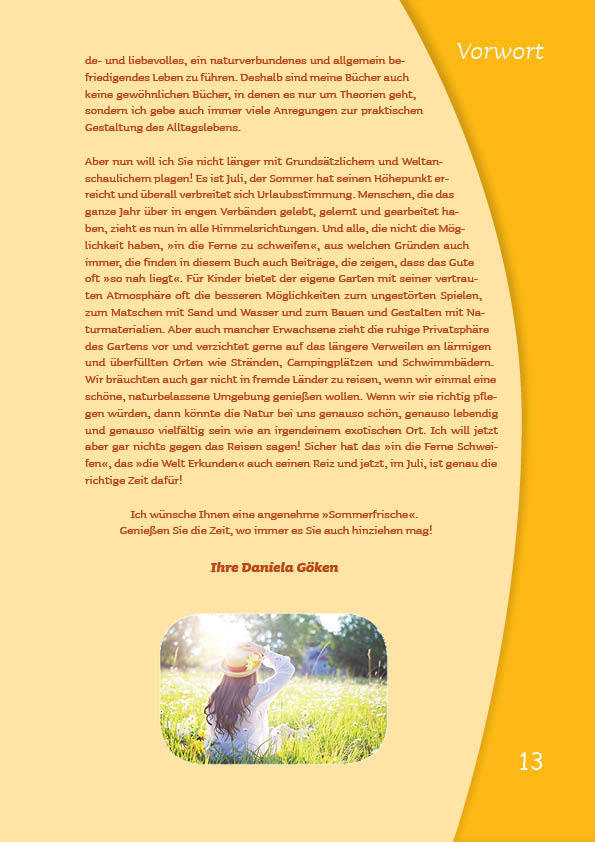 Vorwort

de- und liebevolles, ein naturverbundenes und allgemein befriedigendes Leben zu führen. Deshalb sind meine Bücher auch keine gewöhnlichen Bücher, in denen es nur um Theorien geht, sondern ich gebe auch immer viele Anregungen zur praktischen Gestaltung des Alltagslebens.

Aber nun will ich Sie nicht länger mit Grundsätzlichem und Weltanschaulichem plagen! Es ist Juli, der Sommer hat seinen Höhepunkt erreicht und überall verbreitet sich Urlaubsstimmung. Menschen, die das ganze Jahr über in engen Verbänden gelebt, gelernt und gearbeitet haben, zieht es nun in alle Himmelsrichtungen. Und alle, die nicht die Möglichkeit haben, »in die Ferne zu schweifen«, aus welchen Gründen auch immer, die finden in diesem Buch auch Beiträge, die zeigen, dass das Gute oft »so nah liegt«. Für Kinder bietet der eigene Garten mit seiner vertrauten Atmosphäre oft die besseren Möglichkeiten zum ungestörten Spielen, zum Matschen mit Sand und Wasser und zum Bauen und Gestalten mit Naturmaterialien. Aber auch mancher Erwachsene zieht die ruhige Privatsphäre des Gartens vor und verzichtet gerne auf das längere Verweilen an lärmigen und überfüllten Orten wie Stränden, Campingplätzen und Schwimmbädern. Wir bräuchten auch gar nicht in fremde Länder zu reisen, wenn wir einmal eine schöne, naturbelassene Umgebung genießen wollen. Wenn wir sie richtig pflegen würden, dann könnte die Natur bei uns genauso schön, genauso lebendig und genauso vielfältig sein wie an irgendeinem exotischen Ort. Ich will jetzt aber gar nichts gegen das Reisen sagen! Sicher hat das »in die Ferne Schweifen«, das »die Welt Erkunden« auch seinen Reiz und jetzt, im Juli, ist genau die richtige Zeit dafür!

Ich wünsche Ihnen eine angenehme »Sommerfrische«.
Genießen Sie die Zeit, wo immer es Sie auch hinziehen mag!

Ihre Daniela Göken

13